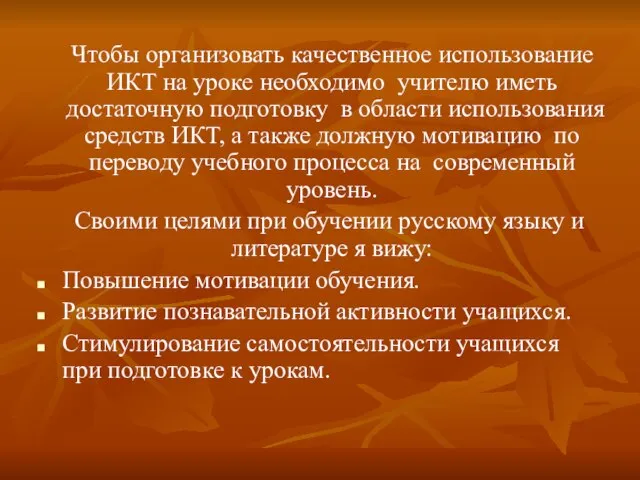 Чтобы организовать качественное использование ИКТ на уроке необходимо учителю иметь достаточную подготовку в области использования средств ИКТ, а также должную мотивацию по переводу учебного процесса на современный уровень.

Своими целями при обучении русскому языку и литературе я вижу:

- Повышение мотивации обучения.
- Развитие познавательной активности учащихся.
- Стимулирование самостоятельности учащихся при подготовке к урокам.